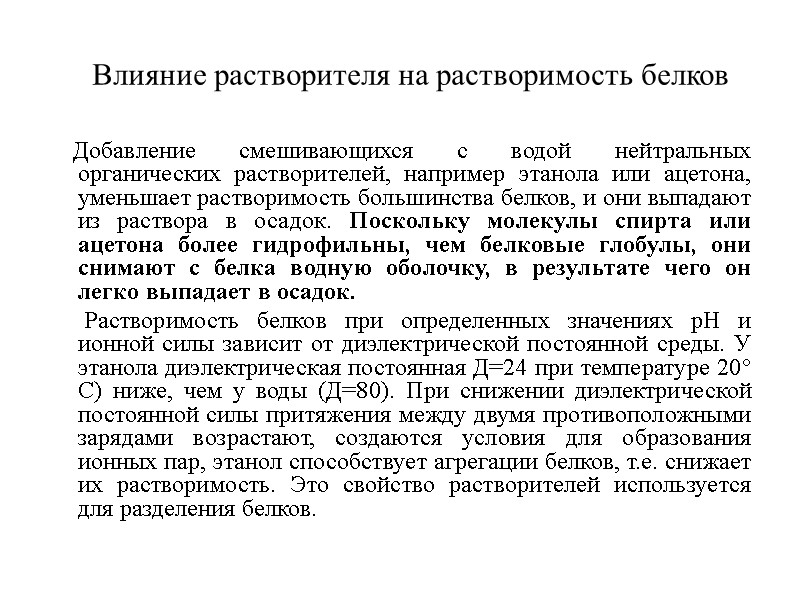 Влияние растворителя на растворимость белков

Добавление смешивающихся с водой нейтральных органических растворителей, например этанола или ацетона, уменьшает растворимость большинства белков, и они выпадают из раствора в осадок. Поскольку молекулы спирта или ацетона более гидрофильны, чем белковые глобулы, они снимают с белка водную оболочку, в результате чего он легко выпадает в осадок.

Растворимость белков при определенных значениях pH и ионной силы зависит от диэлектрической постоянной среды. У этанола диэлектрическая постоянная Д=24 при температуре 20° С) ниже, чем у воды (Д=80). При снижении диэлектрической постоянной силы притяжения между двумя противоположными зарядами возрастают, создаются условия для образования ионных пар, этанол способствует агрегации белков, т.е. снижает их растворимость. Это свойство растворителей используется для разделения белков.